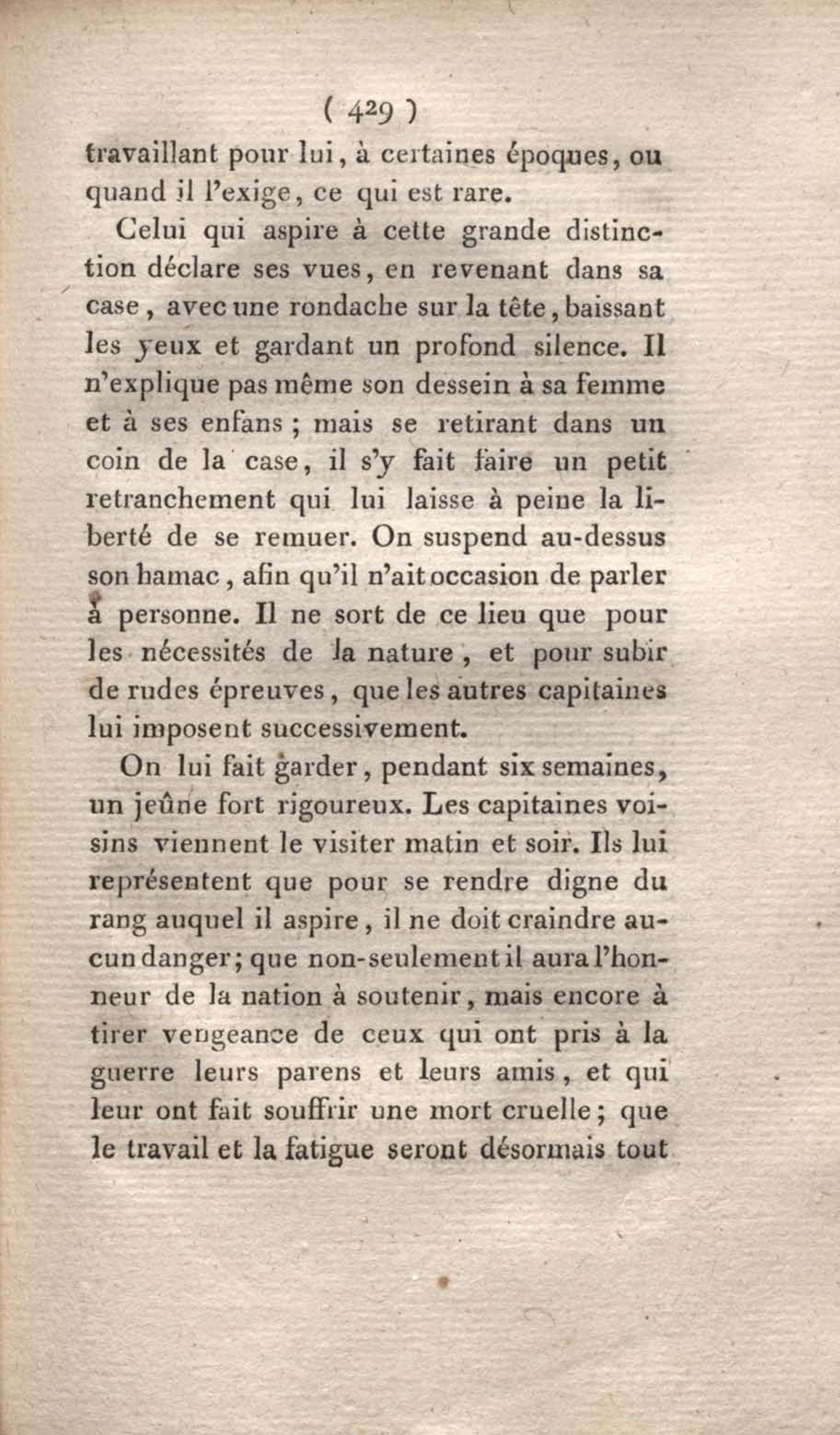 ( 429 )

travaillant pour lui, à certaines époques, ou quand il l'exige, ce qui est rare.

Celui qui aspire à cette grande distinction déclare ses vues, en revenant dans sa case, avec une rondache sur la tête, baissant les yeux et gardant un profond silence. Il n'explique pas même son dessein à sa femme et à ses enfans ; mais se retirant dans un coin de la case, il s'y fait faire un petit retranchement qui lui laisse à peine la liberté de se remuer. On suspend au-dessus son hamac, afin qu'il n'ait occasion de parler à personne. Il ne sort de ce lieu que pour les nécessités de la nature, et pour subir de rudes épreuves, que les autres capitaines lui imposent successivement.

On lui fait garder, pendant six semaines, un jeûne fort rigoureux. Les capitaines voisins viennent le visiter matin et soir. Ils lui représentent que pour se rendre digne du rang auquel il aspire, il ne doit craindre aucun danger; que non-seulement il aura l'honneur de la nation à soutenir, mais encore à tirer vengeance de ceux qui ont pris à la guerre leurs parens et leurs amis, et qui leur ont fait souffrir une mort cruelle; que le travail et la fatigue seront désormais tout